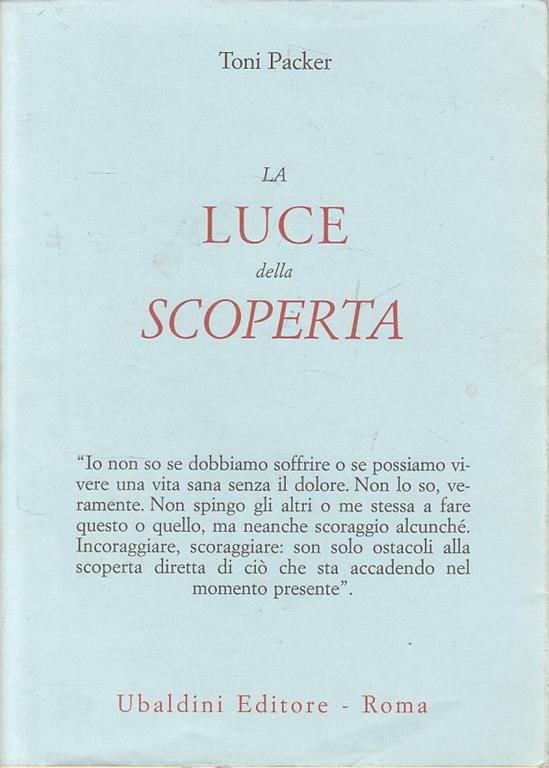 Toni Packer

LA
LUCE
della
SCOPERTA

"Io non so se dobbiamo soffrire o se possiamo vivere una vita sana senza il dolore. Non lo so, veramente. Non spingo gli altri o me stessa a fare questo o quello, ma neanche scoraggio alcunché. Incoraggiare, scoraggiare: son solo ostacoli alla scoperta diretta di ciò che sta accadendo nel momento presente".

Ubaldini Editore - Roma